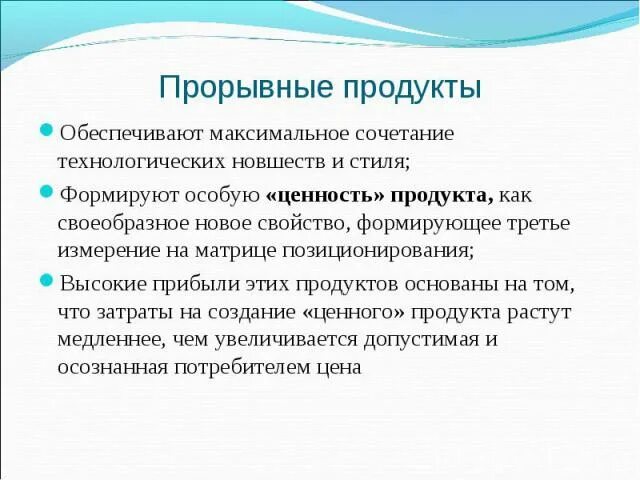 Прорывные продукты

Обеспечивают максимальное сочетание технологических новшеств и стиля;

Формируют особую «ценность» продукта, как своеобразное новое свойство, формирующее третье измерение на матрице позиционирования;

Высокие прибыли этих продуктов основаны на том, что затраты на создание «ценного» продукта растут медленнее, чем увеличивается допустимая и осознанная потребителем цена